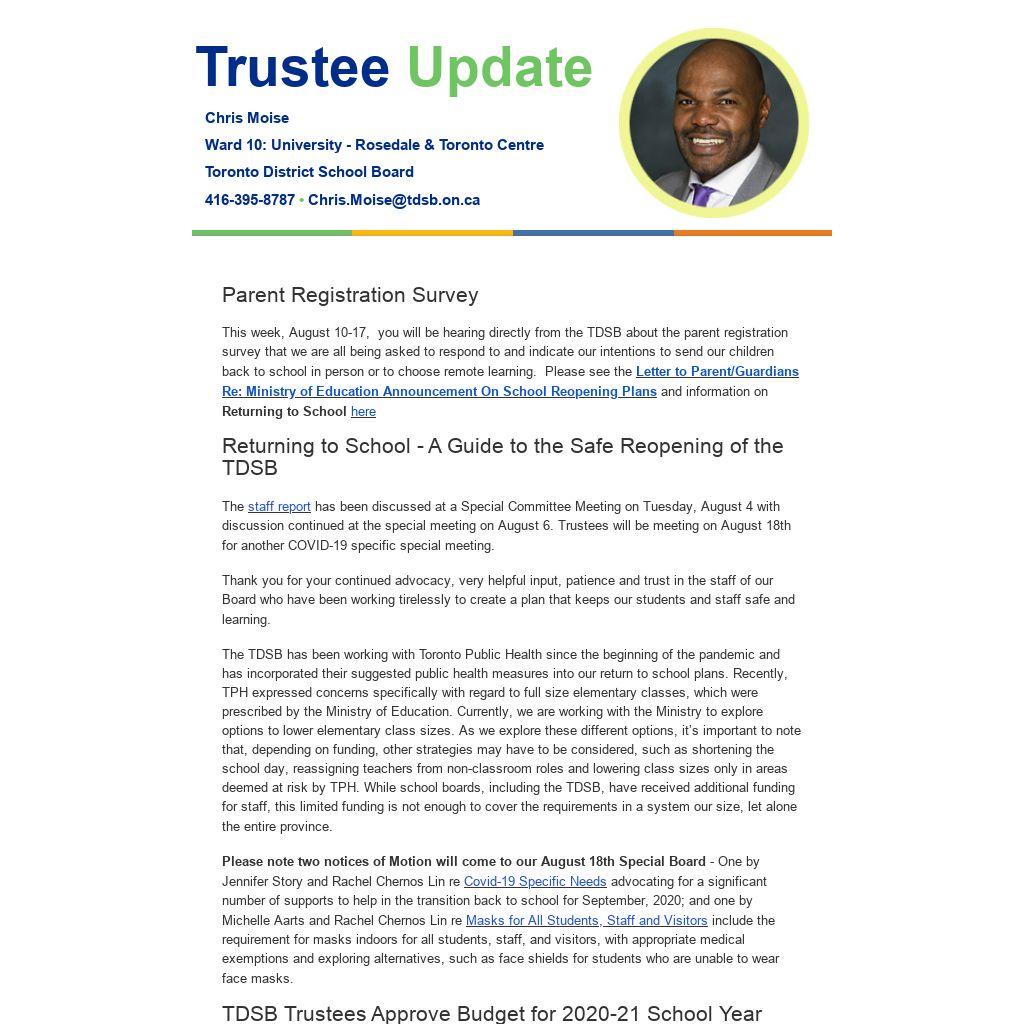 Trustee Update

Chris Moise

Ward 10: University - Rosedale & Toronto Centre

Toronto District School Board

416-395-8787 • Chris.Moise@tdsb.on.ca

Parent Registration Survey

This week, August 10-17, you will be hearing directly from the TDSB about the parent registration survey that we are all being asked to respond to and indicate our intentions to send our children back to school in person or to choose remote learning. Please see the Letter to Parent/Guardians Re: Ministry of Education Announcement On School Reopening Plans and information on Returning to School here

Returning to School - A Guide to the Safe Reopening of the TDSB

The staff report has been discussed at a Special Committee Meeting on Tuesday, August 4 with discussion continued at the special meeting on August 6. Trustees will be meeting on August 18th for another COVID-19 specific special meeting.

Thank you for your continued advocacy, very helpful input, patience and trust in the staff of our Board who have been working tirelessly to create a plan that keeps our students and staff safe and learning.

The TDSB has been working with Toronto Public Health since the beginning of the pandemic and has incorporated their suggested public health measures into our return to school plans. Recently, TPH expressed concerns specifically with regard to full size elementary classes, which were prescribed by the Ministry of Education. Currently, we are working with the Ministry to explore options to lower elementary class sizes. As we explore these different options, it's important to note that, depending on funding, other strategies may have to be considered, such as shortening the school day, reassigning teachers from non-classroom roles and lowering class sizes only in areas deemed at risk by TPH. While school boards, including the TDSB, have received additional funding for staff, this limited funding is not enough to cover the requirements in a system our size, let alone the entire province.

Please note two notices of Motion will come to our August 18th Special Board - One by Jennifer Story and Rachel Chernos Lin re Covid-19 Specific Needs advocating for a significant number of supports to help in the transition back to school for September, 2020; and one by Michelle Aarts and Rachel Chernos Lin re Masks for All Students, Staff and Visitors include the requirement for masks indoors for all students, staff, and visitors, with appropriate medical exemptions and exploring alternatives, such as face shields for students who are unable to wear face masks.

TDSB Trustees Approve Budget for 2020-21 School Year